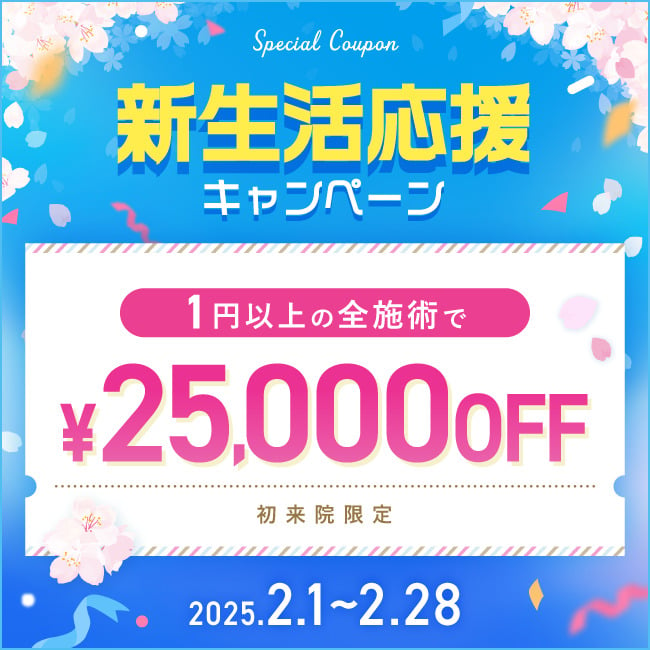 Special Coupon

新生活応援
キャンペーン

1円以上の全施術で

¥25,000OFF

初来院限定

2025.2.1~2.28